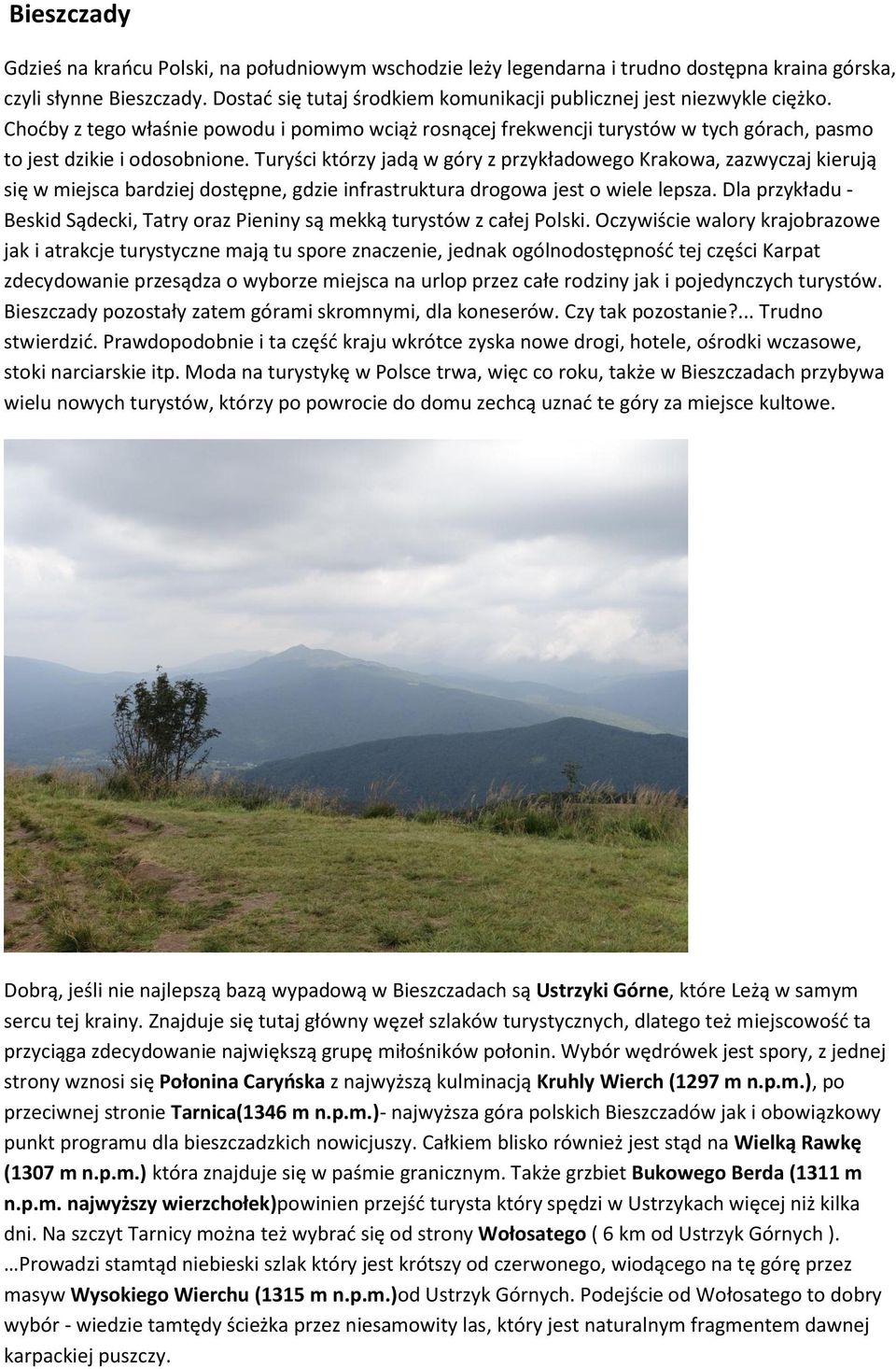 Bieszczady

Gdzieś na krańcu Polski, na południowym wschodzie leży legendarna i trudno dostępna kraina górska, czyli słynne Bieszczady. Dostać się tutaj środkiem komunikacji publicznej jest niezwykle ciężko. Choćby z tego właśnie powodu i pomimo wciąż rosnącej frekwencji turystów w tych górach, pasmo to jest dzikie i odosobnione. Turyści którzy jadą w góry z przykładowego Krakowa, zazwyczaj kierują się w miejsca bardziej dostępne, gdzie infrastruktura drogowa jest o wiele lepsza. Dla przykładu - Beskid Sądecki, Tatry oraz Pieniny są mekką turystów z całej Polski. Oczywiście walory krajobrazowe jak i atrakcje turystyczne mają tu spore znaczenie, jednak ogólnodostępność tej części Karpat zdecydowanie przesądza o wyborze miejsca na urlop przez całe rodziny jak i pojedynczych turystów. Bieszczady pozostały zatem górami skromnymi, dla koneserów. Czy tak pozostanie?... Trudno stwierdzić. Prawdopodobnie i ta część kraju wkrótce zyska nowe drogi, hotele, ośrodki wczasowe, stoki narciarskie itp. Moda na turystykę w Polsce trwa, więc co roku, także w Bieszczadach przybywa wielu nowych turystów, którzy po powrocie do domu zechcą uznać te góry za miejsce kultowe.

Dobrą, jeśli nie najlepszą bazą wypadową w Bieszczadach są Ustrzyki Górne, które Leżą w samym sercu tej krainy. Znajduje się tutaj główny węzeł szlaków turystycznych, dlatego też miejscowość ta przyciąga zdecydowanie największą grupę miłośników połonin. Wybór wędrówek jest spory, z jednej strony wznosi się Połonina Caryńska z najwyższą kulminacją Kruhly Wierch (1297 m n.p.m.), po przeciwnej stronie Tarnica(1346 m n.p.m.)- najwyższa góra polskich Bieszczadów jak i obowiązkowy punkt programu dla bieszczadzkich nowicjuszy. Całkiem blisko również jest stąd na Wielką Rawkę (1307 m n.p.m.) która znajduje się w paśmie granicznym. Także grzbiet Bukowego Berda (1311 m n.p.m. najwyższy wierzchołek)powinien przejść turysta który spędzi w Ustrzykach więcej niż kilka dni. Na szczyt Tarnicy można też wybrać się od strony Wołosatego ( 6 km od Ustrzyk Górnych ). …Prowadzi stamtąd niebieski szlak który jest krótszy od czerwonego, wiodącego na tę górę przez masyw Wysokiego Wierchu (1315 m n.p.m.)od Ustrzyk Górnych. Podejście od Wołosatego to dobry wybór - wiedzie tamtędy ścieżka przez niesamowity las, który jest naturalnym fragmentem dawnej karpackiej puszczy.